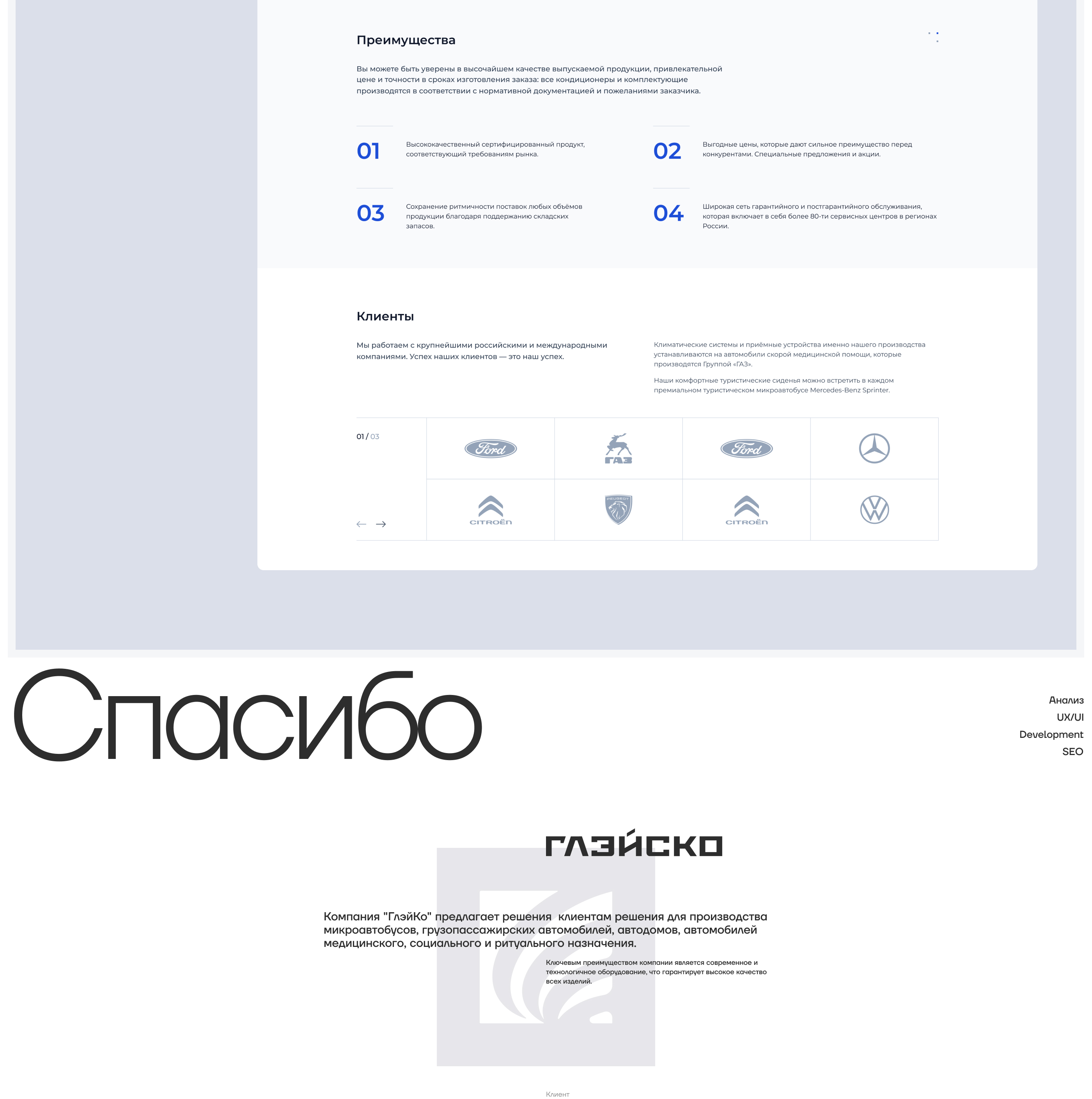 Преимущества

Вы можете быть уверены в высочайшем качестве выпускаемой продукции, привлекательной цене и точности в сроках изготовления заказа: все кондиционеры и комплектующие производятся в соответствии с нормативной документацией и пожеланиями заказчика.

01 Высококачественный сертифицированный продукт, соответствующий требованиям рынка.

02 Выгодные цены, которые дают сильное преимущество перед конкурентами. Специальные предложения и акции.

03 Сохранение ритмичности поставок любых объёмов продукции благодаря поддержанию складских запасов.

04 Широкая сеть гарантийного и постгарантийного обслуживания, которая включает в себя более 80-ти сервисных центров в регионах России.

Клиенты

Мы работаем с крупнейшими российскими и международными компаниями. Успех наших клиентов — это наш успех.

Климатические системы и приёмные устройства именно нашего производства устанавливаются на автомобили скорой медицинской помощи, которые производятся Группой «ГАЗ».

Наши комфортные туристические сиденья можно встретить в каждом премиальном туристическом микроавтобусе Mercedes-Benz Sprinter.

01 / 03

Ford
ГАЗ
Ford
CITROËN
PEUGEOT
CITROËN

Спасибо

Анализ
UX/UI
Development
SEO

ГЛЭЙСКО

Компания "ГлэйКо" предлагает решения клиентам решения для производства микроавтобусов, грузопассажирских автомобилей, автодомов, автомобилей медицинского, социального и ритуального назначения.

Ключевым преимуществом компании является современное и технологичное оборудование, что гарантирует высокое качество всех изделий.

Клиент